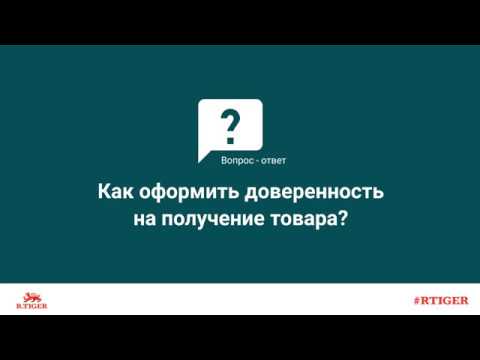 ?

Вопрос - ответ

Как оформить доверенность на получение товара?

R.TIGER

#RTIGER